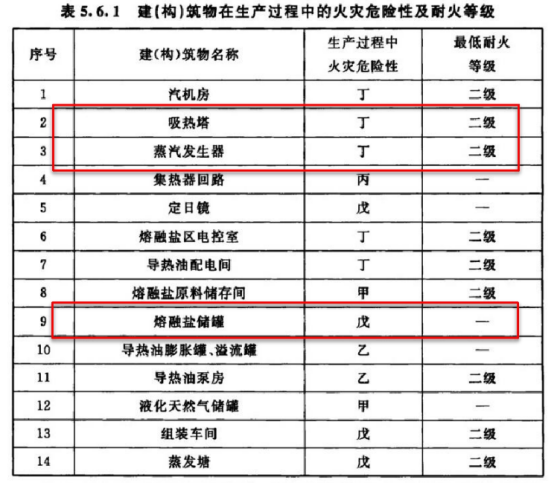 表 5.6.1 建(构)筑物在生产过程中的火灾危险性及耐火等级

| 序号 | 建(构)筑物名称 | 生产过程中火灾危险性 | 最低耐火等级 |
|---|---|---|---|
| 1 | 汽机房 | 丁 | 二级 |
| 2 | 吸热塔 | 丁 | 二级 |
| 3 | 蒸汽发生器 | 丁 | 二级 |
| 4 | 集热器回路 | 丙 | — |
| 5 | 定日镜 | 戊 | — |
| 6 | 熔融盐区电控室 | 丁 | 二级 |
| 7 | 导热油配电间 | 丁 | 二级 |
| 8 | 熔融盐原料储存间 | 甲 | 二级 |
| 9 | 熔融盐储罐 | 戊 | — |
| 10 | 导热油膨胀罐、溢流罐 | 乙 | — |
| 11 | 导热油泵房 | 乙 | 二级 |
| 12 | 液化天然气储罐 | 甲 | — |
| 13 | 组装车间 | 戊 | 二级 |
| 14 | 蒸发塘 | 戊 | 二级 |